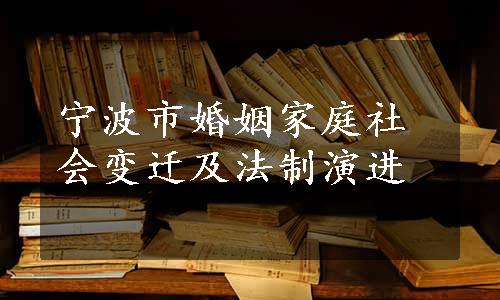 宁波市婚姻家庭社会变迁及法制演进